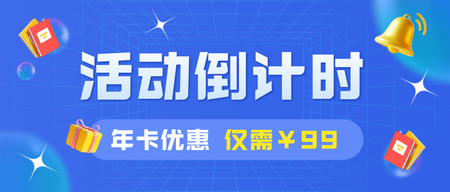 活动倒计时

年卡优惠 仅需￥99